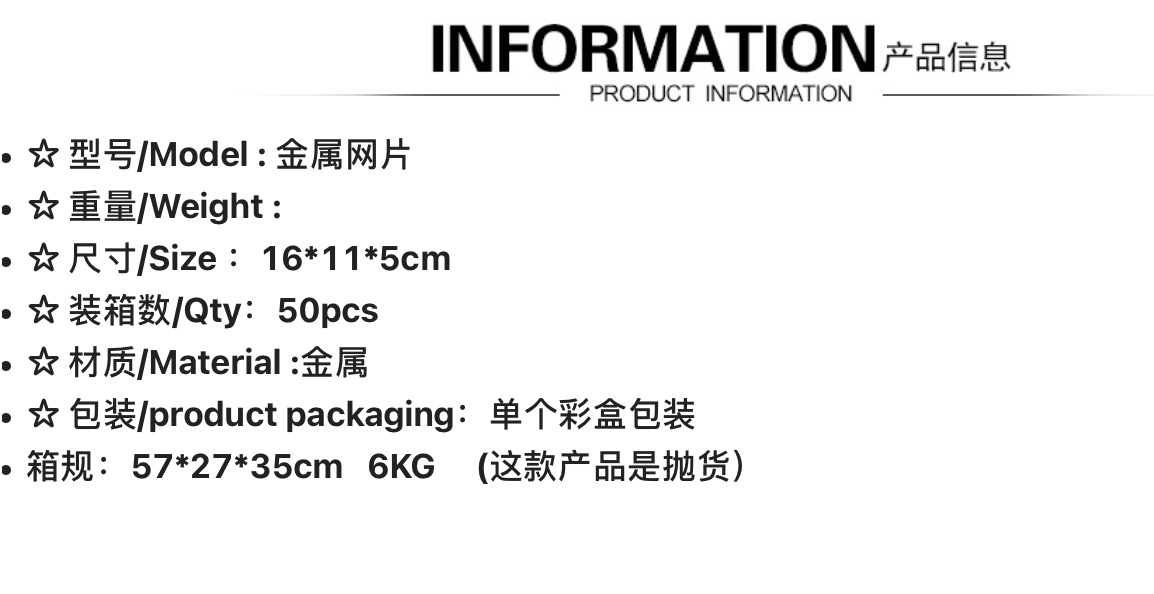 INFORMATION 产品信息
PRODUCT INFORMATION

• ☆ 型号/Model : 金属网片
• ☆ 重量/Weight :
• ☆ 尺寸/Size： 16*11*5cm
• ☆ 装箱数/Qty： 50pcs
• ☆ 材质/Material :金属
• ☆ 包装/product packaging： 单个彩盒包装
• 箱规： 57*27*35cm 6KG (这款产品是抛货)